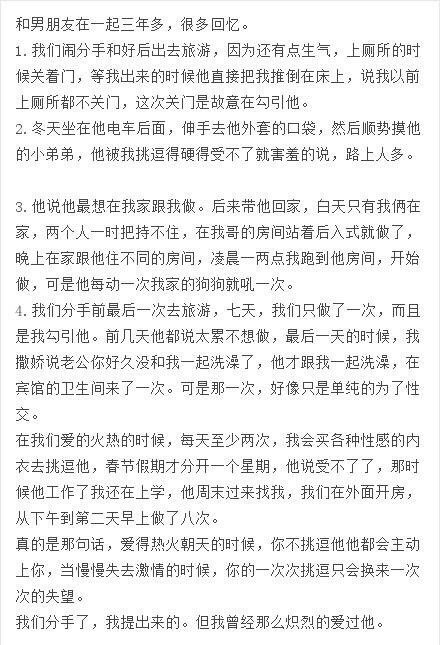 和男朋友在一起三年多，很多回忆。
1. 我们闹分手和好后出去旅游，因为还有点生气，上厕所的时候关着门，等我出来的时候他直接把我推倒在床上，说我以前上厕所都不关门，这次关门是故意在勾引他。
2. 冬天坐在他电车后面，伸手去他外套的口袋，然后顺势摸他的小弟弟，他被我挑逗得硬得受不了就害羞的说，路上人多。

3. 他说他最想在我家跟我做。后来带他回家，白天只有我俩在家，两个人一时把持不住，在我哥的房间站着后入式就做了，晚上在家跟他住不同的房间，凌晨一两点我跑到他房间，开始做，可是他每动一次我家的狗狗就吼一次。
4. 我们分手前最后一次去旅游，七天，我们只做了一次，而且是我勾引他。前几天他都说太累不想做，最后一天的时候，我撒娇说老公你好久没和我一起洗澡了，他才跟我一起洗澡，在宾馆的卫生间来了一次。可是那一次，好像只是单纯的为了性交。
在我们爱的火热的时候，每天至少两次，我会买各种性感的内衣去挑逗他，春节假期才分开一个星期，他说受不了了，那时候他工作了我还在上学，他周末过来找我，我们在外面开房，从下午到第二天早上做了八次。
真的是那句话，爱得热火朝天的时候，你不挑逗他他都会主动上你，当慢慢失去激情的时候，你的一次次挑逗只会换来一次次的失望。
我们分手了，我提出来的。但我曾经那么炽烈的爱过他。